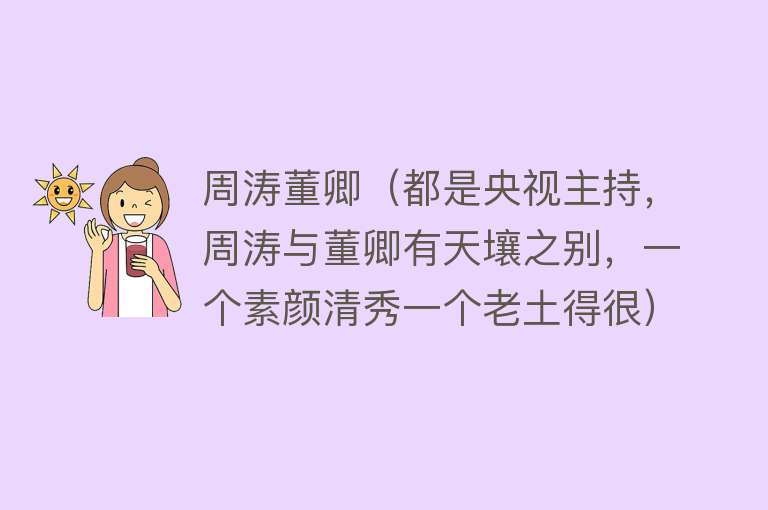 周涛董卿（都是央视主持，周涛与董卿有天壤之别，一个素颜清秀一个老土得很）